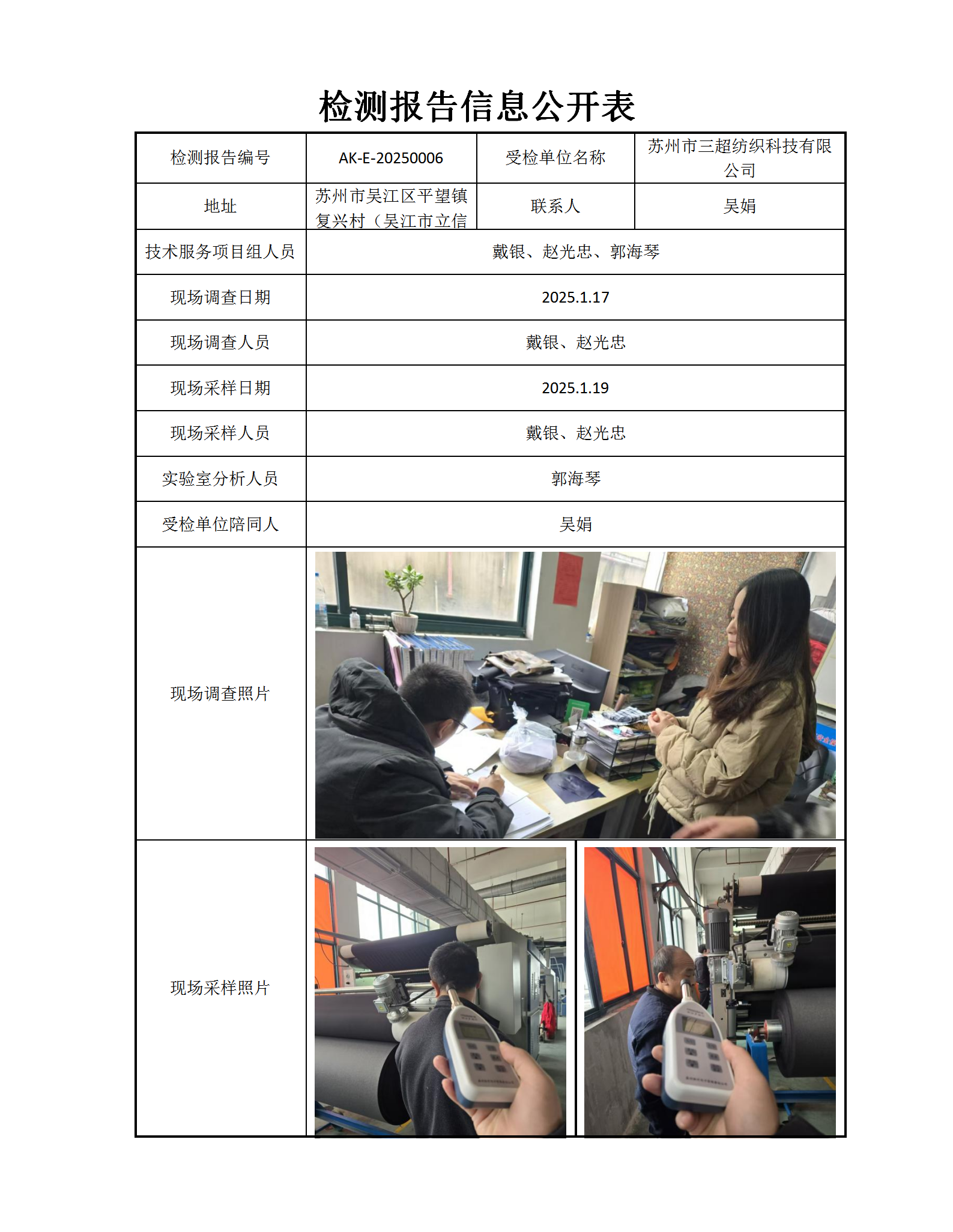 检测报告信息公开表

| 检测报告编号 | AK-E-20250006 | 受检单位名称 | 苏州市三超纺织科技有限公司 |
|---|---|---|---|
| 地址 | 苏州市吴江区平望镇复兴村（吴江市立信 | 联系人 | 吴娟 |
| 技术服务项目组人员 | 戴银、赵光忠、郭海琴 | | |
| 现场调查日期 | 2025.1.17 | | |
| 现场调查人员 | 戴银、赵光忠 | | |
| 现场采样日期 | 2025.1.19 | | |
| 现场采样人员 | 戴银、赵光忠 | | |
| 实验室分析人员 | 郭海琴 | | |
| 受检单位陪同人 | 吴娟 | | |
| 现场调查照片 | | | |
| 现场采样照片 | | | |